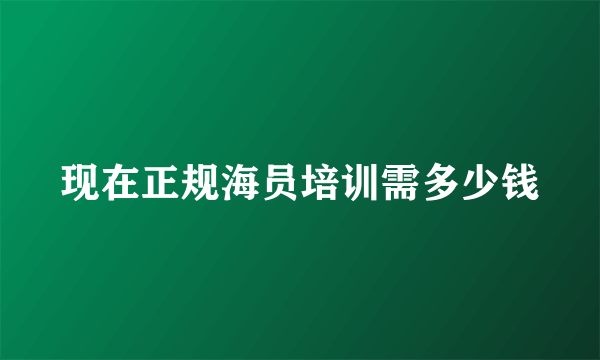 现在正规海员培训需多少钱